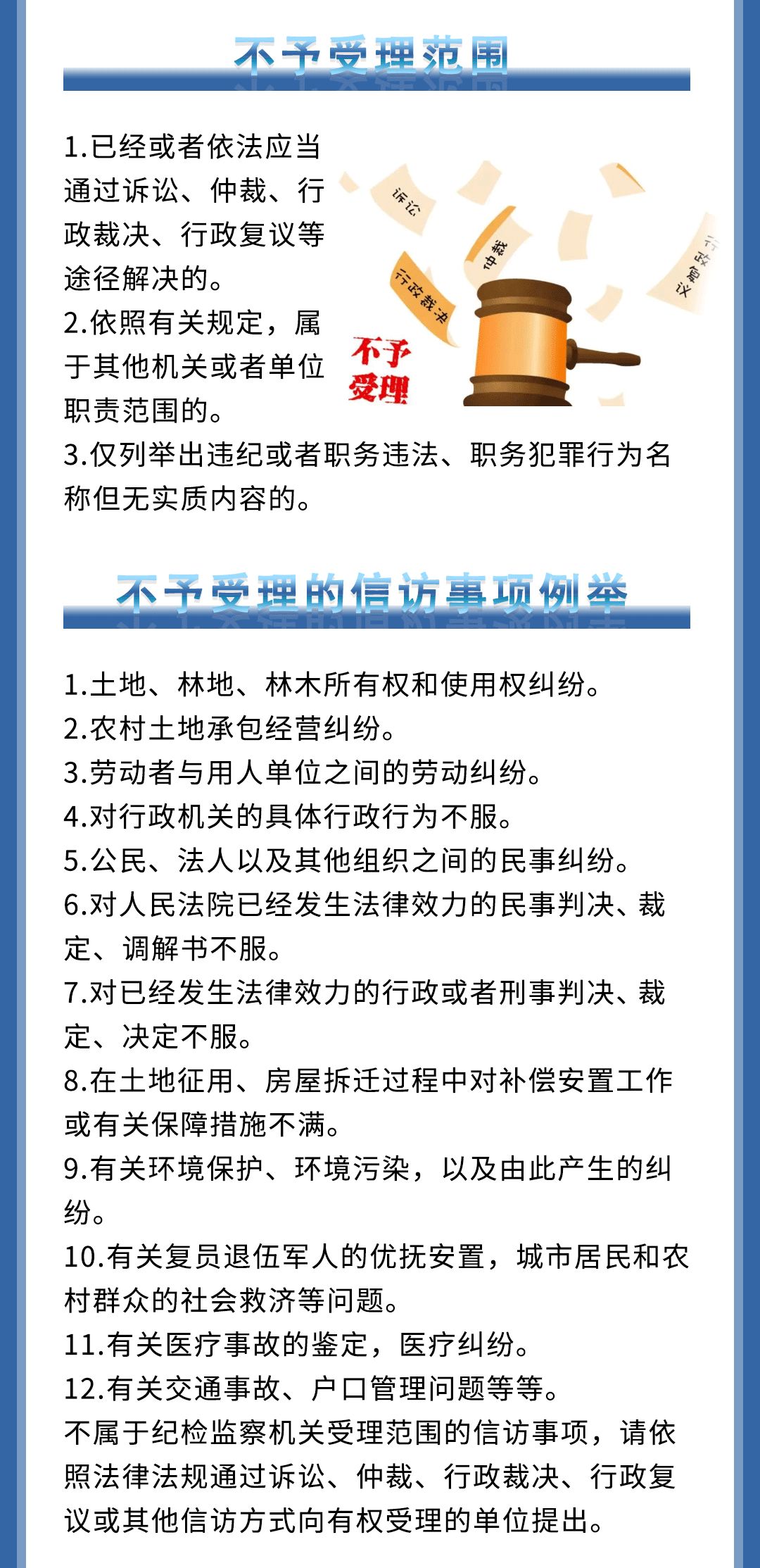 不予受理范围

1.已经或者依法应当通过诉讼、仲裁、行政裁决、行政复议等途径解决的。
2.依照有关规定，属于其他机关或者单位职责范围的。
3.仅列举出违纪或者职务违法、职务犯罪行为名称但无实质内容的。

诉讼
仲裁
行政裁决
行政复议
不予受理

不予受理的信访事项例举

1.土地、林地、林木所有权和使用权纠纷。
2.农村土地承包经营纠纷。
3.劳动者与用人单位之间的劳动纠纷。
4.对行政机关的具体行政行为不服。
5.公民、法人以及其他组织之间的民事纠纷。
6.对人民法院已经发生法律效力的民事判决、裁定、调解书不服。
7.对已经发生法律效力的行政或者刑事判决、裁定、决定不服。
8.在土地征用、房屋拆迁过程中对补偿安置工作或有关保障措施不满。
9.有关环境保护、环境污染，以及由此产生的纠纷。
10.有关复员退伍军人的优抚安置，城市居民和农村群众的社会救济等问题。
11.有关医疗事故的鉴定，医疗纠纷。
12.有关交通事故、户口管理问题等等。
不属于纪检监察机关受理范围的信访事项，请依照法律法规通过诉讼、仲裁、行政裁决、行政复议或其他信访方式向有权受理的单位提出。